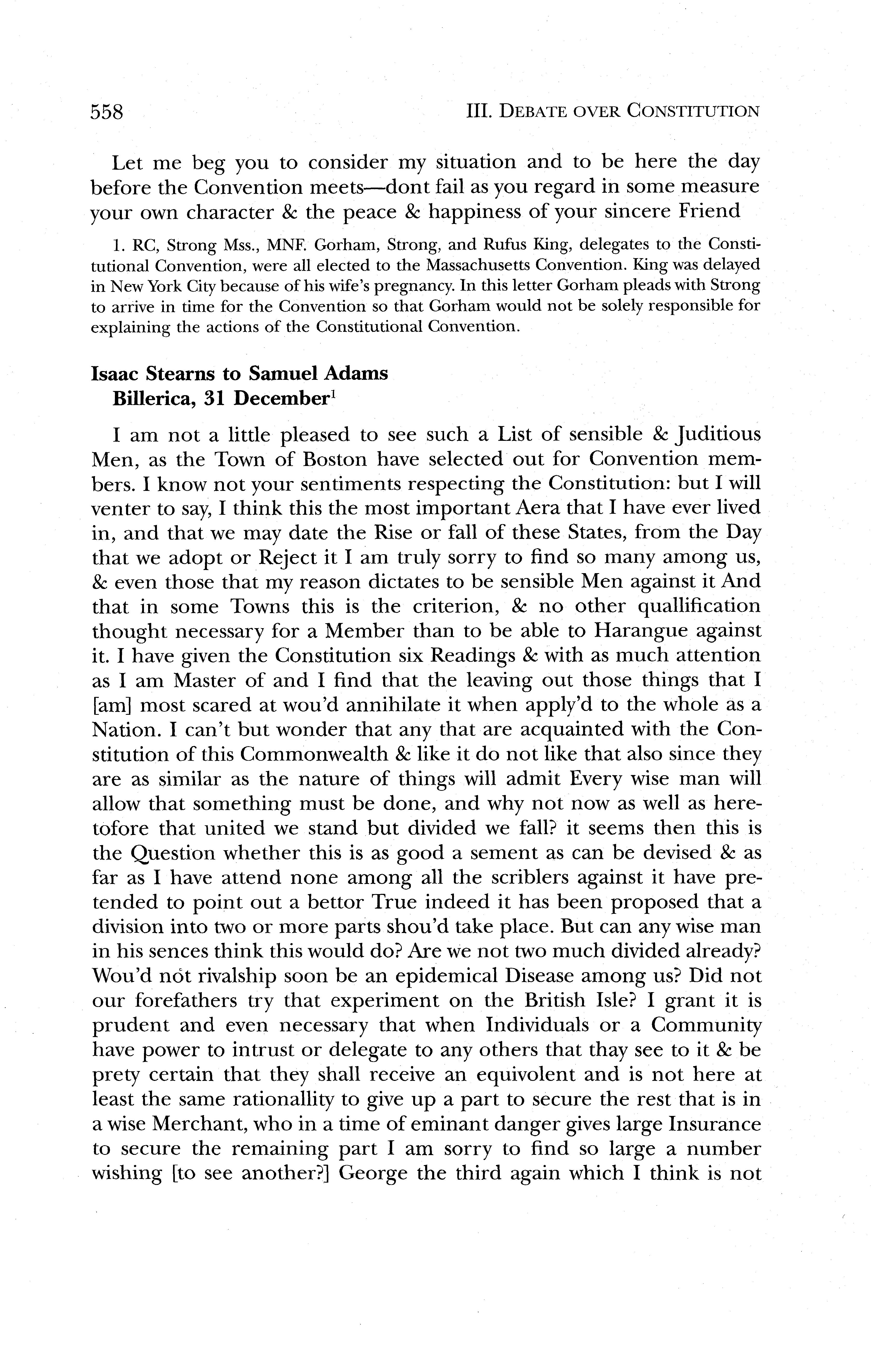 558 III. DEBATE OVER CONSTITUTION

Let me beg you to consider my situation and to be here the day before the Convention meets—dont fail as you regard in some measure your own character & the peace & happiness of your sincere Friend

1. RC, Strong Mss., MNF. Gorham, Strong, and Rufus King, delegates to the Constitutional Convention, were all elected to the Massachusetts Convention. King was delayed in New York City because of his wife's pregnancy. In this letter Gorham pleads with Strong to arrive in time for the Convention so that Gorham would not be solely responsible for explaining the actions of the Constitutional Convention.

Isaac Stearns to Samuel Adams
Billerica, 31 December$^1$

I am not a little pleased to see such a List of sensible & Juditious Men, as the Town of Boston have selected out for Convention members. I know not your sentiments respecting the Constitution: but I will venter to say, I think this the most important Aera that I have ever lived in, and that we may date the Rise or fall of these States, from the Day that we adopt or Reject it I am truly sorry to find so many among us, & even those that my reason dictates to be sensible Men against it And that in some Towns this is the criterion, & no other quallification thought necessary for a Member than to be able to Harangue against it. I have given the Constitution six Readings & with as much attention as I am Master of and I find that the leaving out those things that I [am] most scared at wou'd annihilate it when apply'd to the whole as a Nation. I can't but wonder that any that are acquainted with the Constitution of this Commonwealth & like it do not like that also since they are as similar as the nature of things will admit Every wise man will allow that something must be done, and why not now as well as heretofore that united we stand but divided we fall? it seems then this is the Question whether this is as good a sement as can be devised & as far as I have attend none among all the scriblers against it have pretended to point out a bettor True indeed it has been proposed that a division into two or more parts shou'd take place. But can any wise man in his sences think this would do? Are we not two much divided already? Wou'd not rivalship soon be an epidemical Disease among us? Did not our forefathers try that experiment on the British Isle? I grant it is prudent and even necessary that when Individuals or a Community have power to intrust or delegate to any others that thay see to it & be prety certain that they shall receive an equivolent and is not here at least the same rationallity to give up a part to secure the rest that is in a wise Merchant, who in a time of eminant danger gives large Insurance to secure the remaining part I am sorry to find so large a number wishing [to see another?] George the third again which I think is not